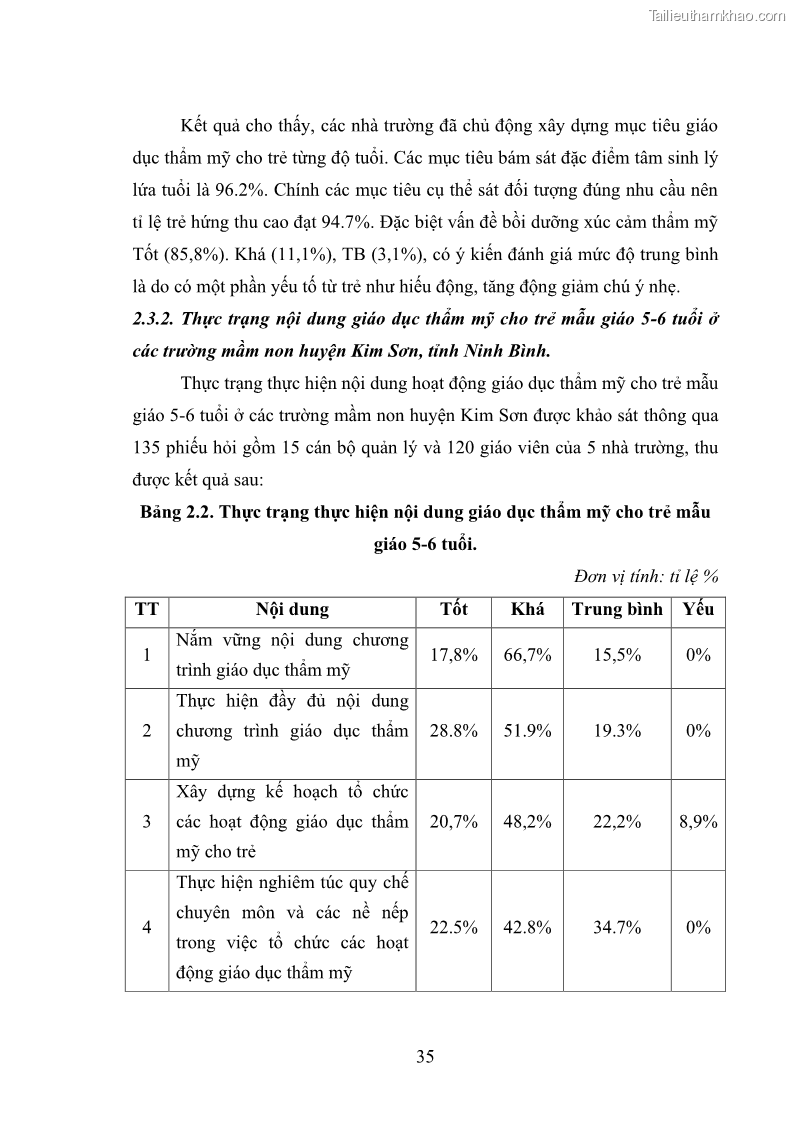 Tailieuthamkhao.com

Kết quả cho thấy, các nhà trường đã chủ động xây dựng mục tiêu giáo dục thẩm mỹ cho trẻ từng độ tuổi. Các mục tiêu bám sát đặc điểm tâm sinh lý lứa tuổi là 96.2%. Chính các mục tiêu cụ thể sát đối tượng đúng nhu cầu nên tỉ lệ trẻ hứng thu cao đạt 94.7%. Đặc biệt vấn đề bồi dưỡng xúc cảm thẩm mỹ Tốt (85,8%). Khá (11,1%), TB (3,1%), có ý kiến đánh giá mức độ trung bình là do có một phần yếu tố từ trẻ như hiếu động, tăng động giảm chú ý nhẹ.

2.3.2. Thực trạng nội dung giáo dục thẩm mỹ cho trẻ mẫu giáo 5-6 tuổi ở các trường mầm non huyện Kim Sơn, tỉnh Ninh Bình.

Thực trạng thực hiện nội dung hoạt động giáo dục thẩm mỹ cho trẻ mẫu giáo 5-6 tuổi ở các trường mầm non huyện Kim Sơn được khảo sát thông qua 135 phiếu hỏi gồm 15 cán bộ quản lý và 120 giáo viên của 5 nhà trường, thu được kết quả sau:

Bảng 2.2. Thực trạng thực hiện nội dung giáo dục thẩm mỹ cho trẻ mẫu giáo 5-6 tuổi.

Đơn vị tính: tỉ lệ %

| TT | Nội dung | Tốt | Khá | Trung bình | Yếu |
|---|---|---|---|---|---|
| 1 | Nắm vững nội dung chương trình giáo dục thẩm mỹ | 17,8% | 66,7% | 15,5% | 0% |
| 2 | Thực hiện đầy đủ nội dung chương trình giáo dục thẩm mỹ | 28.8% | 51.9% | 19.3% | 0% |
| 3 | Xây dựng kế hoạch tổ chức các hoạt động giáo dục thẩm mỹ cho trẻ | 20,7% | 48,2% | 22,2% | 8,9% |
| 4 | Thực hiện nghiêm túc quy chế chuyên môn và các nề nếp trong việc tổ chức các hoạt động giáo dục thẩm mỹ | 22.5% | 42.8% | 34.7% | 0% |

35